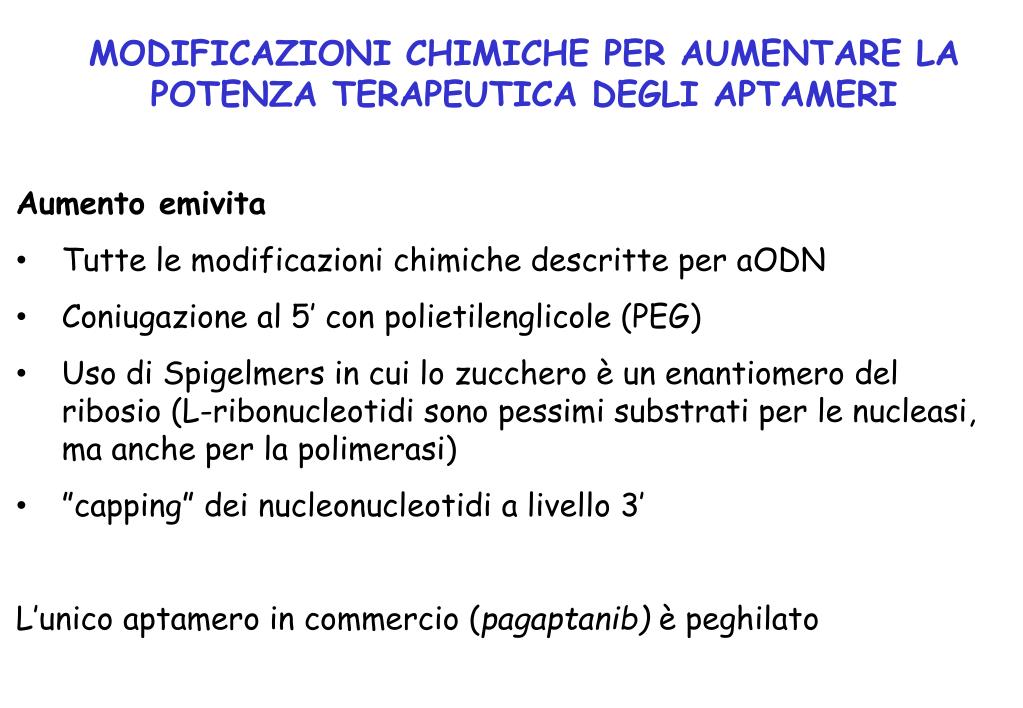 MODIFICAZIONI CHIMICHE PER AUMENTARE LA POTENZA TERAPEUTICA DEGLI APTAMERI

Aumento emivita

• Tutte le modificazioni chimiche descritte per aODN

• Coniugazione al 5' con polietilenglicole (PEG)

• Uso di Spigelmers in cui lo zucchero è un enantiomero del ribosio (L-ribonucleotidi sono pessimi substrati per le nucleasi, ma anche per la polimerasi)

• "capping" dei nucleonucleotidi a livello 3'

L'unico aptamero in commercio (pagaptanib) è peghilato